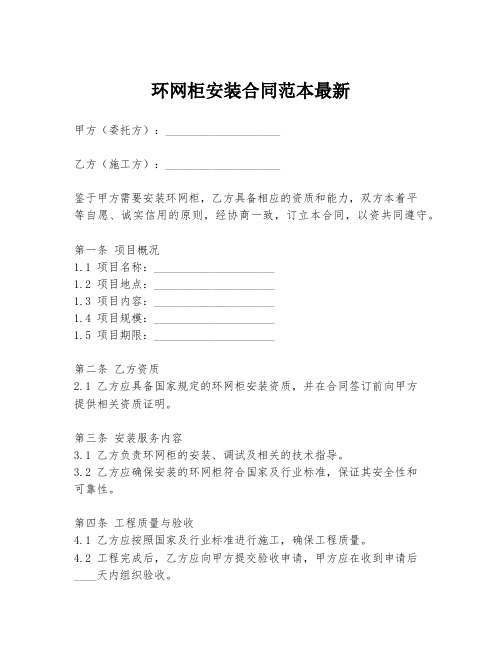 环网柜安装合同范本最新

甲方（委托方）：____________________

乙方（施工方）：____________________

鉴于甲方需要安装环网柜，乙方具备相应的资质和能力，双方本着平等自愿、诚实信用的原则，经协商一致，订立本合同，以资共同遵守。

第一条 项目概况
1.1 项目名称：____________________
1.2 项目地点：____________________
1.3 项目内容：____________________
1.4 项目规模：____________________
1.5 项目期限：____________________

第二条 乙方资质
2.1 乙方应具备国家规定的环网柜安装资质，并在合同签订前向甲方提供相关资质证明。

第三条 安装服务内容
3.1 乙方负责环网柜的安装、调试及相关的技术指导。
3.2 乙方应确保安装的环网柜符合国家及行业标准，保证其安全性和可靠性。

第四条 工程质量与验收
4.1 乙方应按照国家及行业标准进行施工，确保工程质量。
4.2 工程完成后，乙方应向甲方提交验收申请，甲方应在收到申请后____天内组织验收。